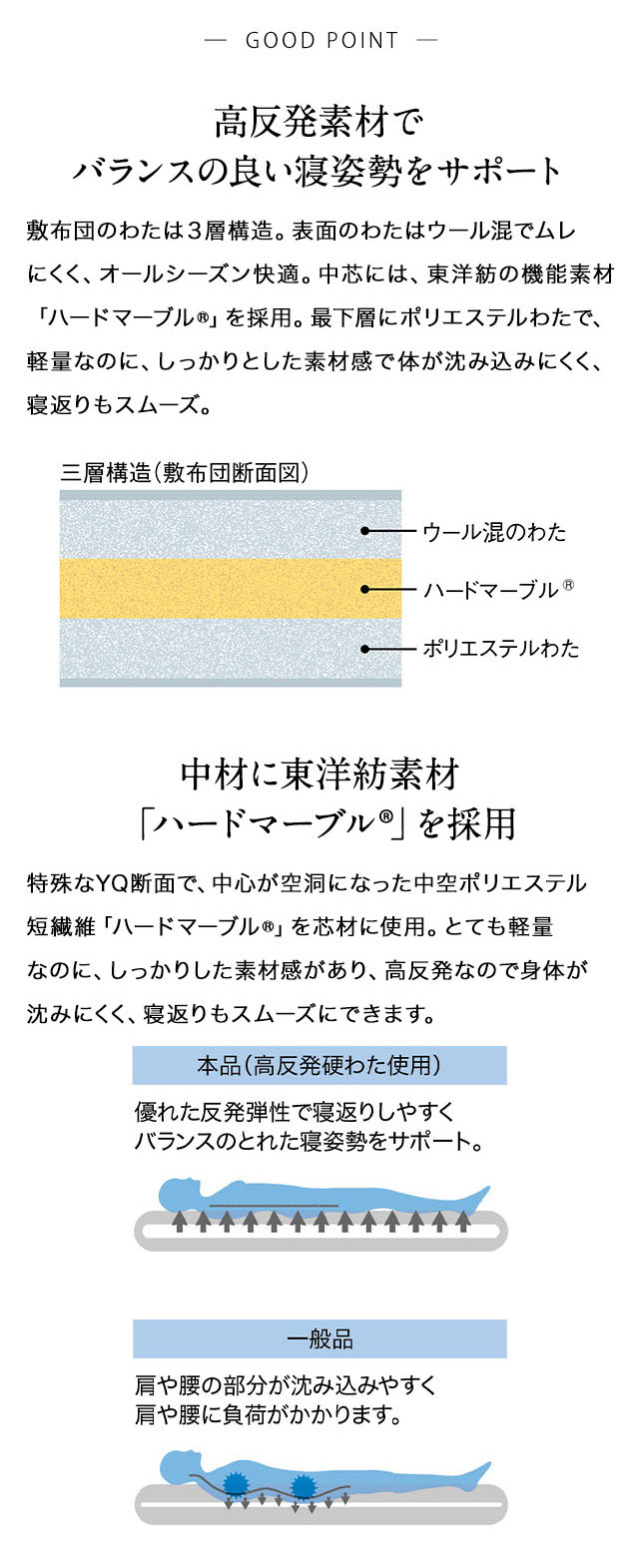 — GOOD POINT —

高反発素材で
バランスの良い寝姿勢をサポート

敷布団のわたは3層構造。表面のわたはウール混でムレにくく、オールシーズン快適。中芯には、東洋紡の機能素材「ハードマーブル®」を採用。最下層にポリエステルわたで、軽量なのに、しっかりとした素材感で体が沈み込みにくく、寝返りもスムーズ。

三層構造(敷布団断面図)

ウール混のわた
ハードマーブル®
ポリエステルわた

中材に東洋紡素材
「ハードマーブル®」を採用

特殊なYQ断面で、中心が空洞になった中空ポリエステル短繊維「ハードマーブル®」を芯材に使用。とても軽量なのに、しっかりした素材感があり、高反発なので身体が沈みにくく、寝返りもスムーズにできます。

本品(高反発硬わた使用)

優れた反発弾性で寝返りしやすく
バランスのとれた寝姿勢をサポート。

一般品

肩や腰の部分が沈み込みやすく
肩や腰に負荷がかかります。